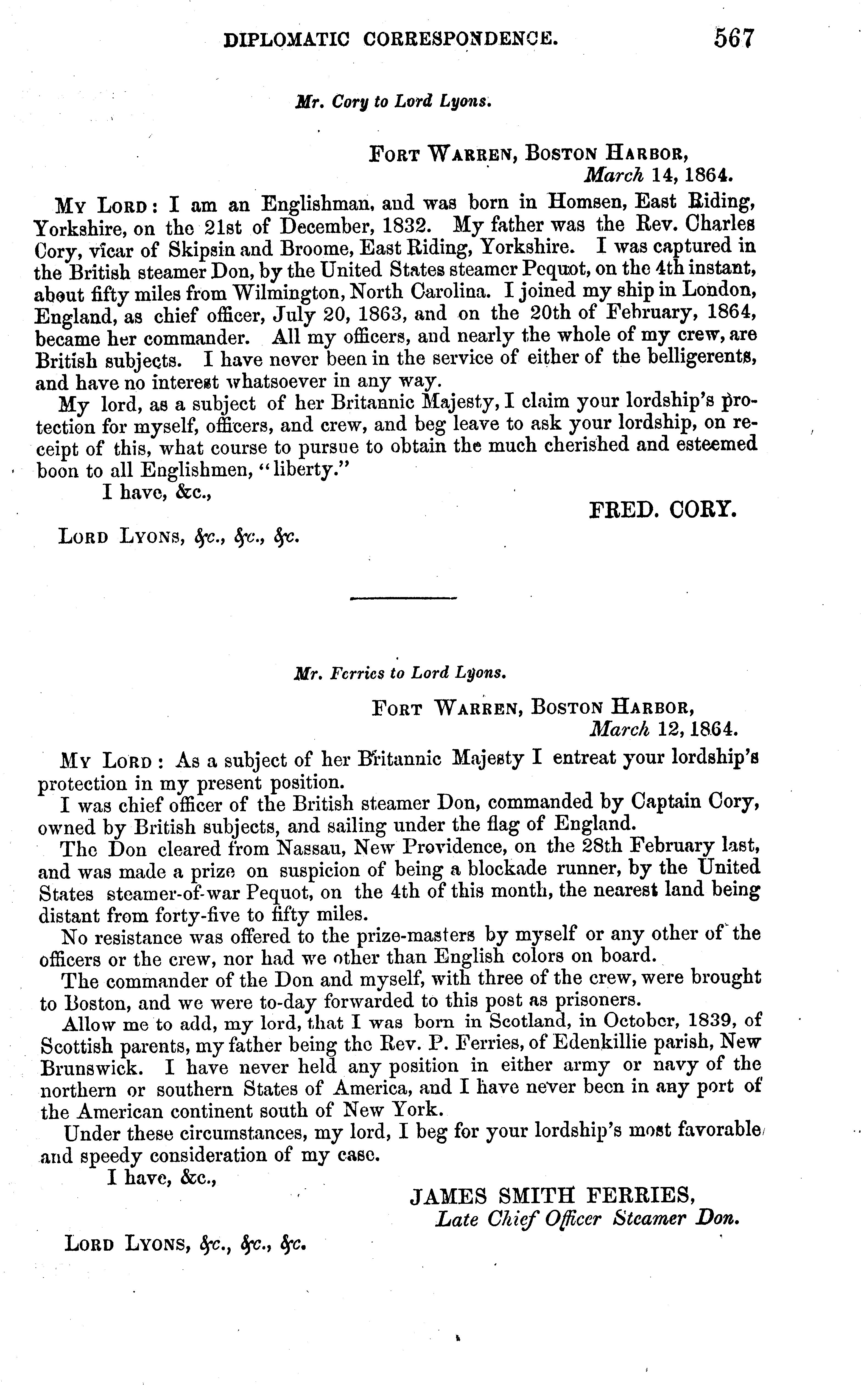 DIPLOMATIC CORRESPONDENCE. 567

Mr. Cory to Lord Lyons.

FORT WARREN, BOSTON HARBOR,
March 14, 1864.

MY LORD: I am an Englishman, and was born in Homsen, East Riding, Yorkshire, on the 21st of December, 1832. My father was the Rev. Charles Cory, vicar of Skipsin and Broome, East Riding, Yorkshire. I was captured in the British steamer Don, by the United States steamer Pequot, on the 4th instant, about fifty miles from Wilmington, North Carolina. I joined my ship in London, England, as chief officer, July 20, 1863, and on the 20th of February, 1864, became her commander. All my officers, and nearly the whole of my crew, are British subjects. I have never been in the service of either of the belligerents, and have no interest whatsoever in any way.

My lord, as a subject of her Britannic Majesty, I claim your lordship's protection for myself, officers, and crew, and beg leave to ask your lordship, on receipt of this, what course to pursue to obtain the much cherished and esteemed boon to all Englishmen, "liberty."

I have, &c.,

FRED. CORY.

LORD LYONS, &c., &c., &c.

Mr. Ferries to Lord Lyons.

FORT WARREN, BOSTON HARBOR,
March 12, 1864.

MY LORD: As a subject of her Britannic Majesty I entreat your lordship's protection in my present position.

I was chief officer of the British steamer Don, commanded by Captain Cory, owned by British subjects, and sailing under the flag of England.

The Don cleared from Nassau, New Providence, on the 28th February last, and was made a prize on suspicion of being a blockade runner, by the United States steamer-of-war Pequot, on the 4th of this month, the nearest land being distant from forty-five to fifty miles.

No resistance was offered to the prize-masters by myself or any other of the officers or the crew, nor had we other than English colors on board.

The commander of the Don and myself, with three of the crew, were brought to Boston, and we were to-day forwarded to this post as prisoners.

Allow me to add, my lord, that I was born in Scotland, in October, 1839, of Scottish parents, my father being the Rev. P. Ferries, of Edenkillie parish, New Brunswick. I have never held any position in either army or navy of the northern or southern States of America, and I have never been in any port of the American continent south of New York.

Under these circumstances, my lord, I beg for your lordship's most favorable and speedy consideration of my case.

I have, &c.,

JAMES SMITH FERRIES,
Late Chief Officer Steamer Don.

LORD LYONS, &c., &c., &c.